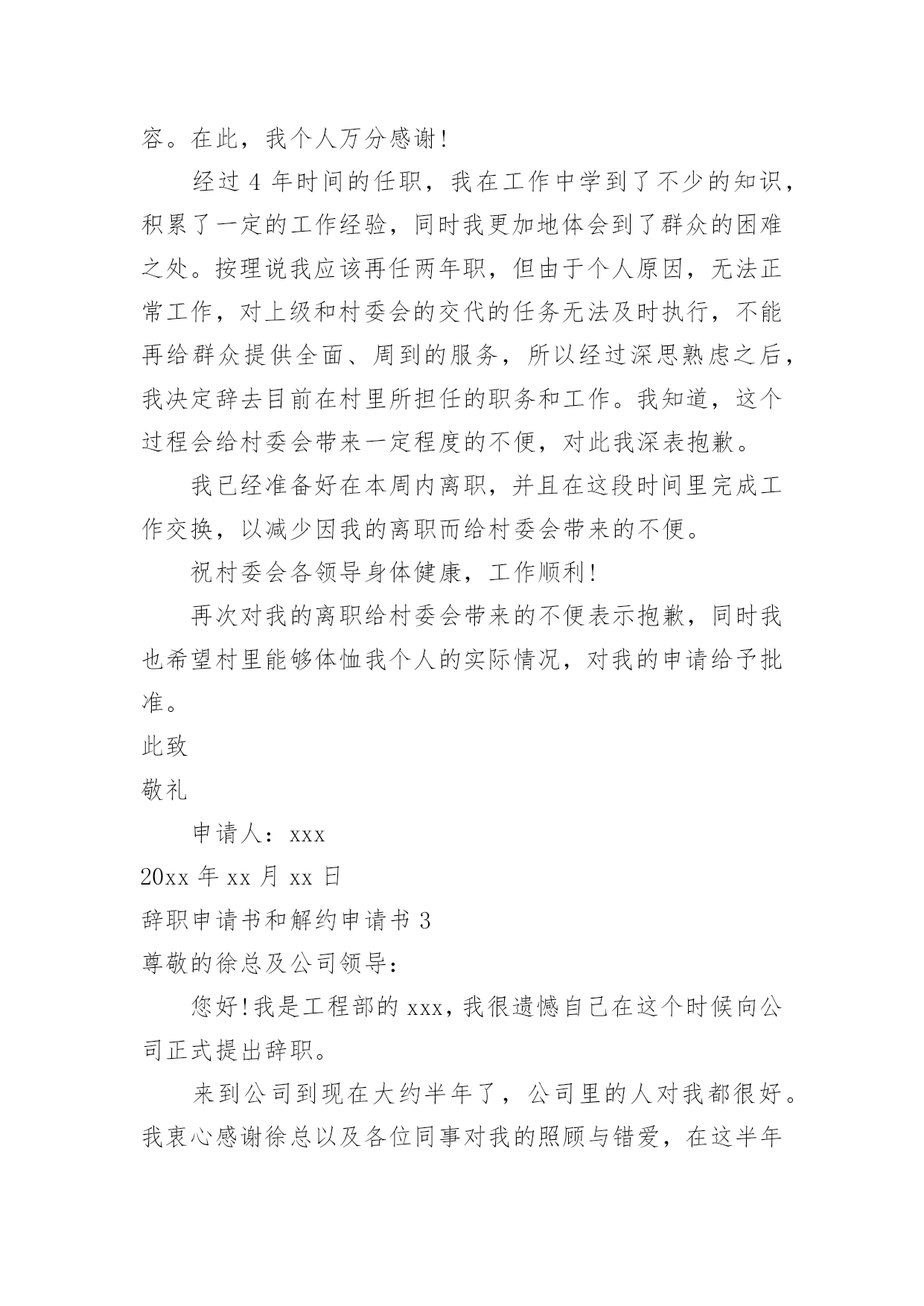 容。在此，我个人万分感谢!

经过 4 年时间的任职，我在工作中学到了不少的知识，积累了一定的工作经验，同时我更加地体会到了群众的困难之处。按理说我应该再任两年职，但由于个人原因，无法正常工作，对上级和村委会的交代的任务无法及时执行，不能再给群众提供全面、周到的服务，所以经过深思熟虑之后，我决定辞去目前在村里所担任的职务和工作。我知道，这个过程会给村委会带来一定程度的不便，对此我深表抱歉。

我已经准备好在本周内离职，并且在这段时间里完成工作交换，以减少因我的离职而给村委会带来的不便。

祝村委会各领导身体健康，工作顺利!

再次对我的离职给村委会带来的不便表示抱歉，同时我也希望村里能够体恤我个人的实际情况，对我的申请给予批准。

此致

敬礼

申请人：xxx

20xx 年 xx 月 xx 日

辞职申请书和解约申请书 3

尊敬的徐总及公司领导：

您好!我是工程部的 xxx，我很遗憾自己在这个时候向公司正式提出辞职。

来到公司到现在大约半年了，公司里的人对我都很好。我衷心感谢徐总以及各位同事对我的照顾与错爱，在这半年